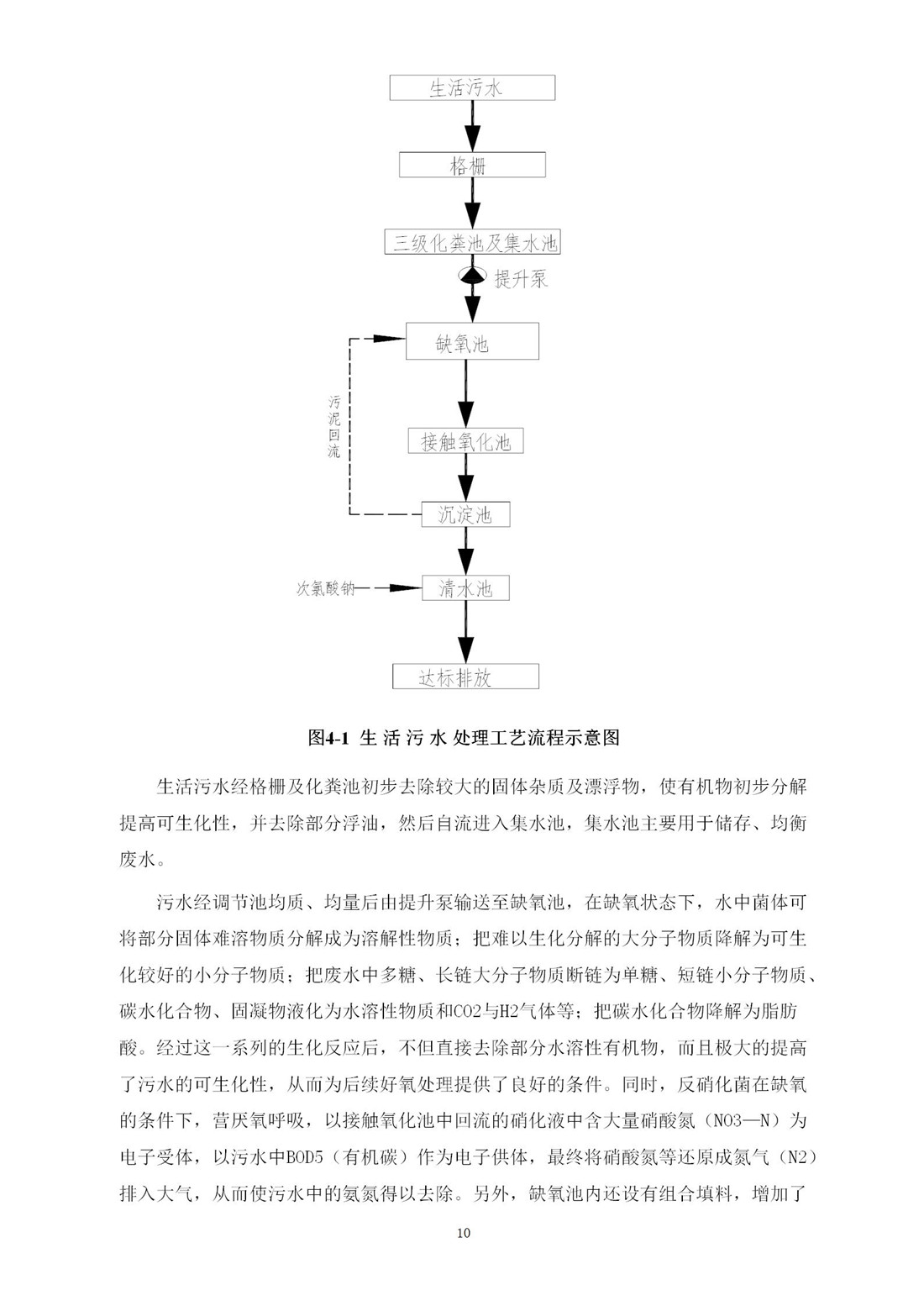 生活污水

格栅

三级化粪池及集水池

提升泵

缺氧池

污泥回流

接触氧化池

沉淀池

次氯酸钠

清水池

达标排放

图4-1 生 活 污 水 处理工艺流程示意图

生活污水经格栅及化粪池初步去除较大的固体杂质及漂浮物，使有机物初步分解提高可生化性，并去除部分浮油，然后自流进入集水池，集水池主要用于储存、均衡废水。

污水经调节池均质、均量后由提升泵输送至缺氧池，在缺氧状态下，水中菌体可将部分固体难溶物质分解成为溶解性物质；把难以生化分解的大分子物质降解为可生化较好的小分子物质；把废水中多糖、长链大分子物质断链为单糖、短链小分子物质、碳水化合物、固凝物液化为水溶性物质和CO2与H2气体等；把碳水化合物降解为脂肪酸。经过这一系列的生化反应后，不但直接去除部分水溶性有机物，而且极大的提高了污水的可生化性，从而为后续好氧处理提供了良好的条件。同时，反硝化菌在缺氧的条件下，营厌氧呼吸，以接触氧化池中回流的硝化液中含大量硝酸氮（NO3—N）为电子受体，以污水中BOD5（有机碳）作为电子供体，最终将硝酸氮等还原成氮气（N2）排入大气，从而使污水中的氨氮得以去除。另外，缺氧池内还设有组合填料，增加了

10